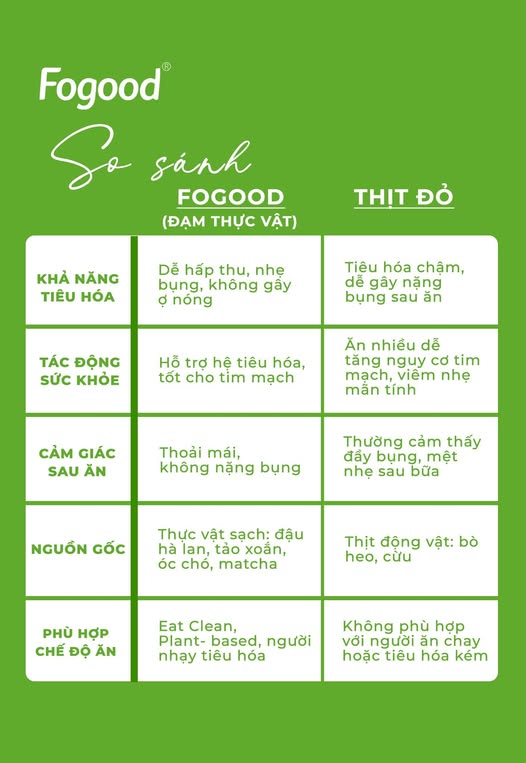 Fogood®

So sánh

| | FOGOOD (ĐẠM THỰC VẬT) | THỊT ĐỎ |
|---|---|---|
| KHẢ NĂNG TIÊU HÓA | Dễ hấp thu, nhẹ bụng, không gây ợ nóng | Tiêu hóa chậm, dễ gây nặng bụng sau ăn |
| TÁC ĐỘNG SỨC KHỎE | Hỗ trợ hệ tiêu hóa, tốt cho tim mạch | Ăn nhiều dễ tăng nguy cơ tim mạch, viêm nhẹ mãn tính |
| CẢM GIÁC SAU ĂN | Thoải mái, không nặng bụng | Thường cảm thấy đầy bụng, mệt nhẹ sau bữa |
| NGUỒN GỐC | Thực vật sạch: đậu hà lan, tảo xoắn, óc chó, matcha | Thịt động vật: bò heo, cừu |
| PHÙ HỢP CHẾ ĐỘ ĂN | Eat Clean, Plant- based, người nhạy tiêu hóa | Không phù hợp với người ăn chay hoặc tiêu hóa kém |